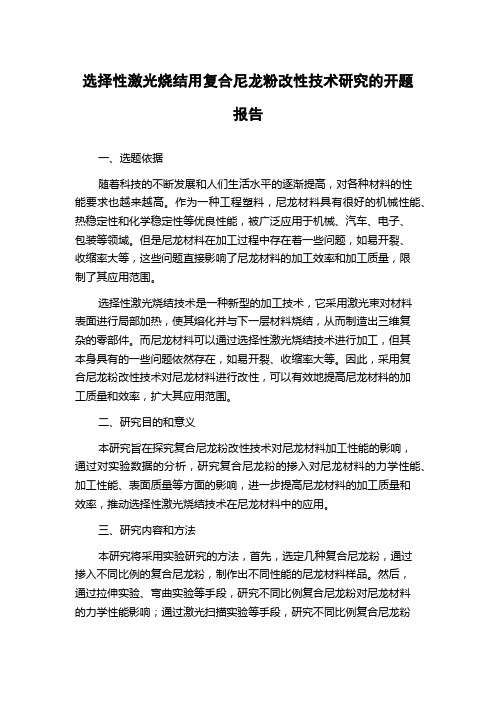 选择性激光烧结用复合尼龙粉改性技术研究的开题报告

一、选题依据

随着科技的不断发展和人们生活水平的逐渐提高，对各种材料的性能要求也越来越高。作为一种工程塑料，尼龙材料具有很好的机械性能、热稳定性和化学稳定性等优良性能，被广泛应用于机械、汽车、电子、包装等领域。但是尼龙材料在加工过程中存在着一些问题，如易开裂、收缩率大等，这些问题直接影响了尼龙材料的加工效率和加工质量，限制了其应用范围。

选择性激光烧结技术是一种新型的加工技术，它采用激光束对材料表面进行局部加热，使其熔化并与下一层材料烧结，从而制造出三维复杂的零部件。而尼龙材料可以通过选择性激光烧结技术进行加工，但其本身具有的一些问题依然存在，如易开裂、收缩率大等。因此，采用复合尼龙粉改性技术对尼龙材料进行改性，可以有效地提高尼龙材料的加工质量和效率，扩大其应用范围。

二、研究目的和意义

本研究旨在探究复合尼龙粉改性技术对尼龙材料加工性能的影响，通过对实验数据的分析，研究复合尼龙粉的掺入对尼龙材料的力学性能、加工性能、表面质量等方面的影响，进一步提高尼龙材料的加工质量和效率，推动选择性激光烧结技术在尼龙材料中的应用。

三、研究内容和方法

本研究将采用实验研究的方法，首先，选定几种复合尼龙粉，通过掺入不同比例的复合尼龙粉，制作出不同性能的尼龙材料样品。然后，通过拉伸实验、弯曲实验等手段，研究不同比例复合尼龙粉对尼龙材料的力学性能影响；通过激光扫描实验等手段，研究不同比例复合尼龙粉